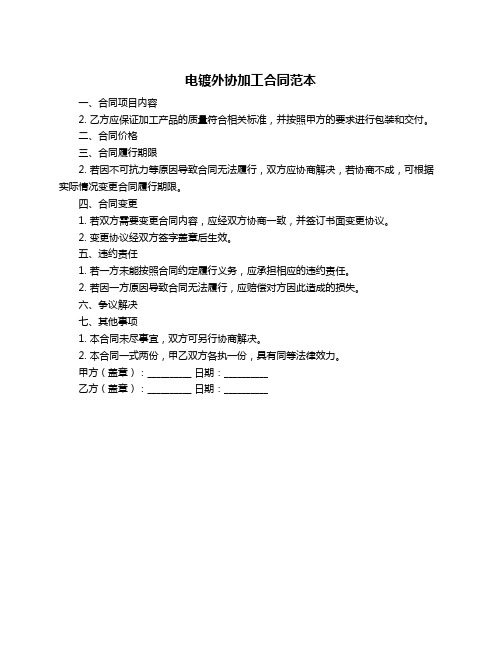 电镀外协加工合同范本

一、合同项目内容

2. 乙方应保证加工产品的质量符合相关标准，并按照甲方的要求进行包装和交付。

二、合同价格

三、合同履行期限

2. 若因不可抗力等原因导致合同无法履行，双方应协商解决，若协商不成，可根据实际情况变更合同履行期限。

四、合同变更

1. 若双方需要变更合同内容，应经双方协商一致，并签订书面变更协议。

2. 变更协议经双方签字盖章后生效。

五、违约责任

1. 若一方未能按照合同约定履行义务，应承担相应的违约责任。

2. 若因一方原因导致合同无法履行，应赔偿对方因此造成的损失。

六、争议解决

七、其他事项

1. 本合同未尽事宜，双方可另行协商解决。

2. 本合同一式两份，甲乙双方各执一份，具有同等法律效力。

甲方（盖章）：________ 日期：________

乙方（盖章）：________ 日期：________